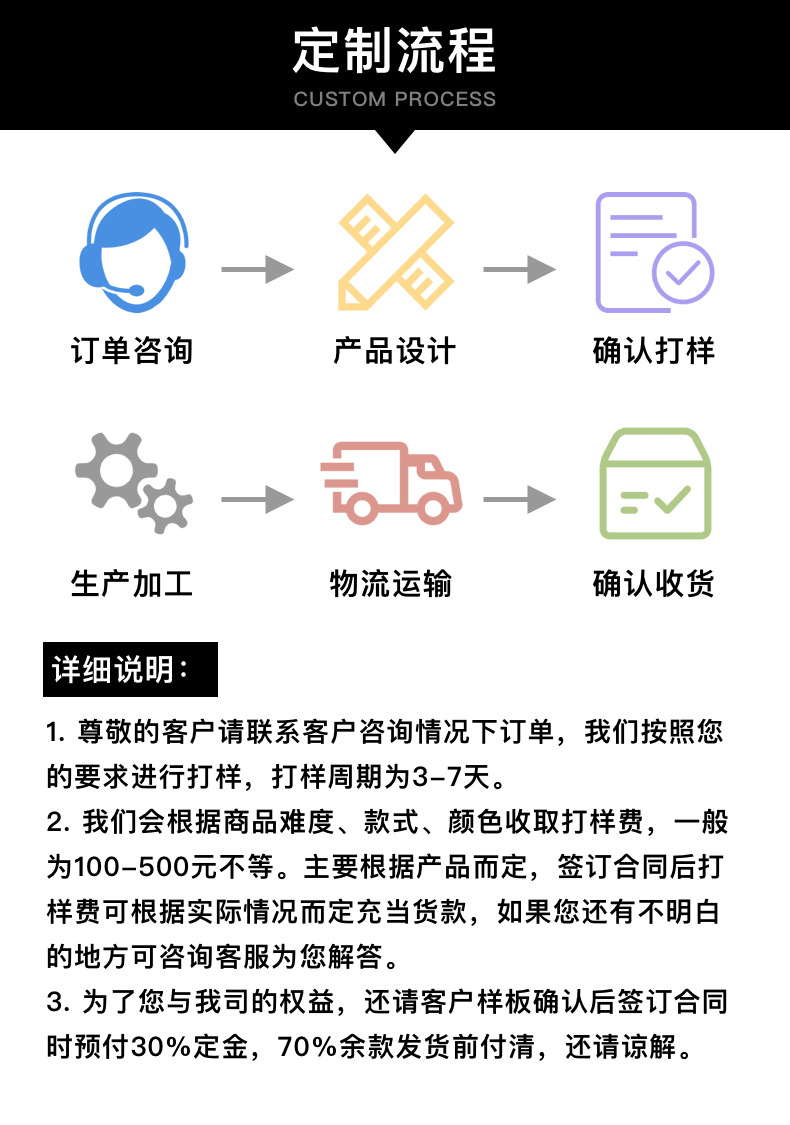 定制流程
CUSTOM PROCESS

订单咨询

产品设计

确认打样

生产加工

物流运输

确认收货

详细说明：

1. 尊敬的客户请联系客户咨询情况下订单，我们按照您的要求进行打样，打样周期为3-7天。

2. 我们会根据商品难度、款式、颜色收取打样费，一般为100-500元不等。主要根据产品而定，签订合同后打样费可根据实际情况而定充当货款，如果您还有不明白的地方可咨询客服为您解答。

3. 为了您与我司的权益，还请客户样板确认后签订合同时预付30%定金，70%余款发货前付清，还请谅解。